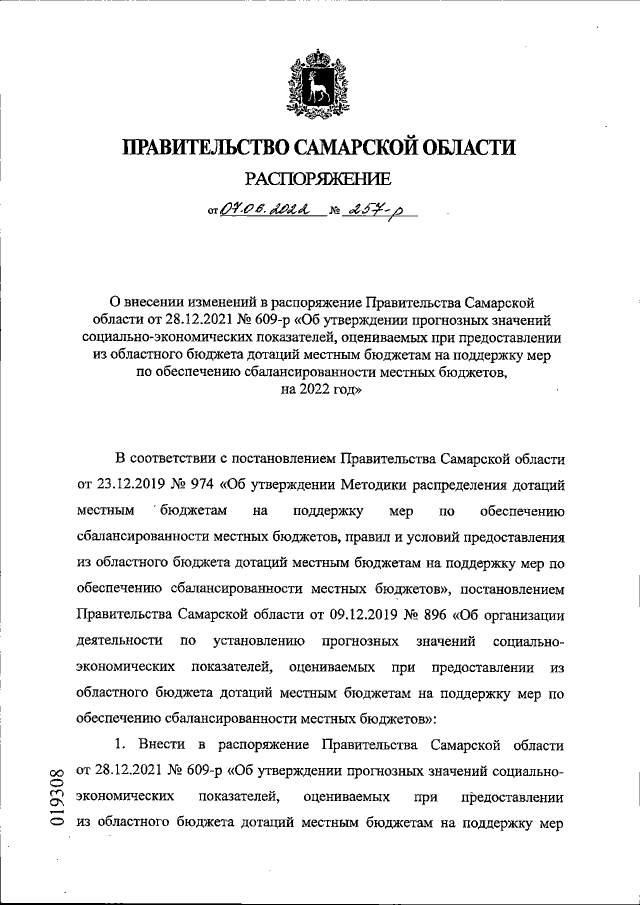 ПРАВИТЕЛЬСТВО САМАРСКОЙ ОБЛАСТИ

РАСПОРЯЖЕНИЕ

от 07.06.2022 № 257-р

О внесении изменений в распоряжение Правительства Самарской области от 28.12.2021 № 609-р «Об утверждении прогнозных значений социально-экономических показателей, оцениваемых при предоставлении из областного бюджета дотаций местным бюджетам на поддержку мер по обеспечению сбалансированности местных бюджетов, на 2022 год»

В соответствии с постановлением Правительства Самарской области от 23.12.2019 № 974 «Об утверждении Методики распределения дотаций местным бюджетам на поддержку мер по обеспечению сбалансированности местных бюджетов, правил и условий предоставления из областного бюджета дотаций местным бюджетам на поддержку мер по обеспечению сбалансированности местных бюджетов», постановлением Правительства Самарской области от 09.12.2019 № 896 «Об организации деятельности по установлению прогнозных значений социально-экономических показателей, оцениваемых при предоставлении из областного бюджета дотаций местным бюджетам на поддержку мер по обеспечению сбалансированности местных бюджетов»:

1. Внести в распоряжение Правительства Самарской области от 28.12.2021 № 609-р «Об утверждении прогнозных значений социально-экономических показателей, оцениваемых при предоставлении из областного бюджета дотаций местным бюджетам на поддержку мер

019308